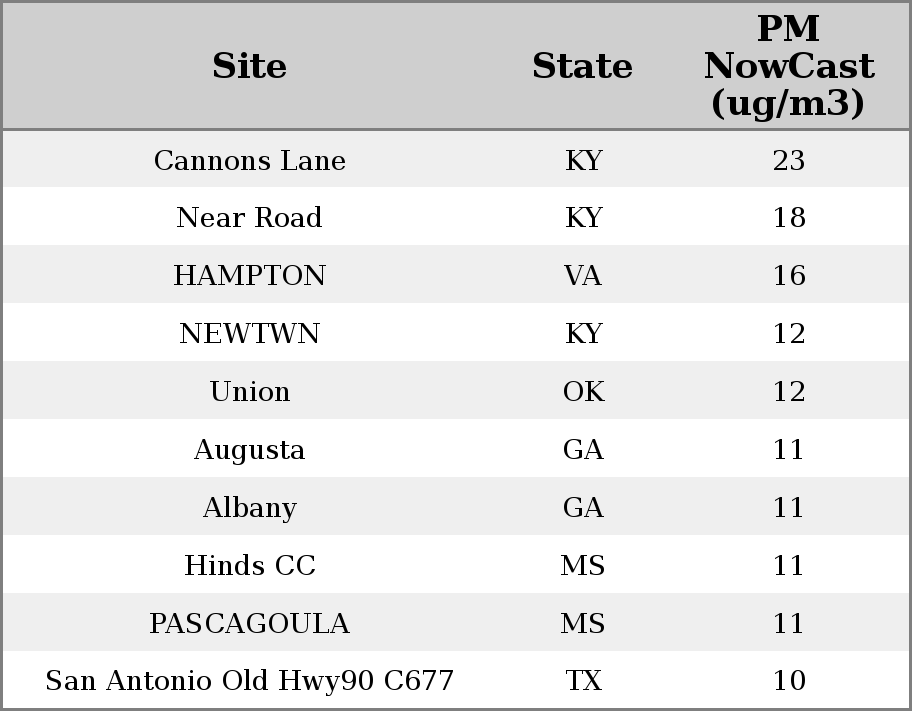 | Site | State | PM NowCast (ug/m3) |
|---|---|---|
| Cannons Lane | KY | 23 |
| Near Road | KY | 18 |
| HAMPTON | VA | 16 |
| NEWTWN | KY | 12 |
| Union | OK | 12 |
| Augusta | GA | 11 |
| Albany | GA | 11 |
| Hinds CC | MS | 11 |
| PASCAGOULA | MS | 11 |
| San Antonio Old Hwy90 C677 | TX | 10 |